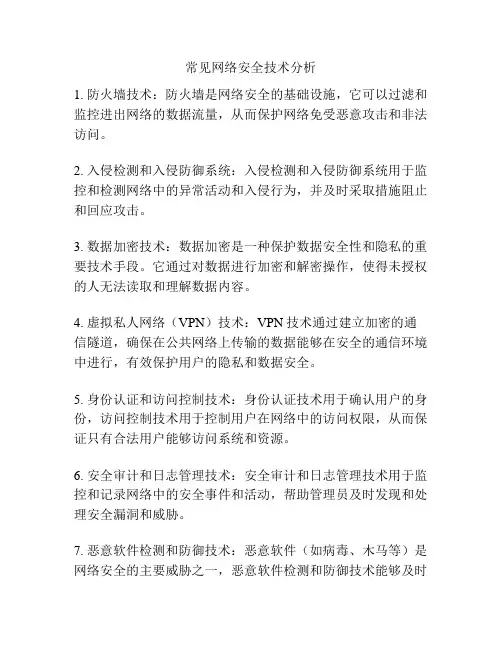 常见网络安全技术分析

1. 防火墙技术：防火墙是网络安全的基础设施，它可以过滤和监控进出网络的数据流量，从而保护网络免受恶意攻击和非法访问。

2. 入侵检测和入侵防御系统：入侵检测和入侵防御系统用于监控和检测网络中的异常活动和入侵行为，并及时采取措施阻止和回应攻击。

3. 数据加密技术：数据加密是一种保护数据安全性和隐私的重要技术手段。它通过对数据进行加密和解密操作，使得未授权的人无法读取和理解数据内容。

4. 虚拟私人网络（VPN）技术：VPN 技术通过建立加密的通信隧道，确保在公共网络上传输的数据能够在安全的通信环境中进行，有效保护用户的隐私和数据安全。

5. 身份认证和访问控制技术：身份认证技术用于确认用户的身份，访问控制技术用于控制用户在网络中的访问权限，从而保证只有合法用户能够访问系统和资源。

6. 安全审计和日志管理技术：安全审计和日志管理技术用于监控和记录网络中的安全事件和活动，帮助管理员及时发现和处理安全漏洞和威胁。

7. 恶意软件检测和防御技术：恶意软件（如病毒、木马等）是网络安全的主要威胁之一，恶意软件检测和防御技术能够及时